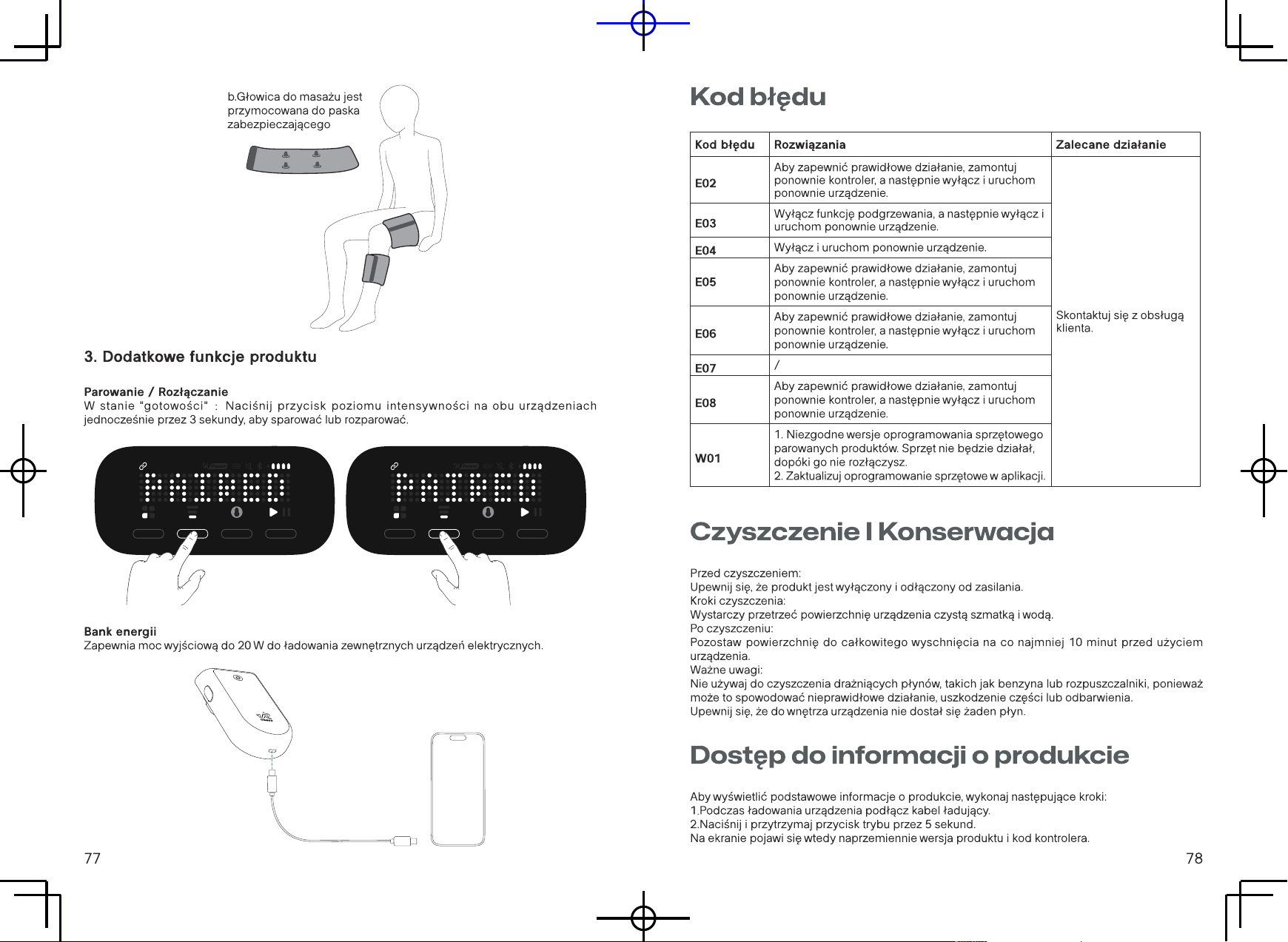 b.Głowica do masażu jest przymocowana do paska zabezpieczającego

3. Dodatkowe funkcje produktu

Parowanie / Rozłączanie
W stanie "gotowości" : Naciśnij przycisk poziomu intensywności na obu urządzeniach jednocześnie przez 3 sekundy, aby sparować lub rozparować.

PAIRED

PAIRED

Bank energii
Zapewnia moc wyjściową do 20 W do ładowania zewnętrznych urządzeń elektrycznych.

77

Kod błędu

| Kod błędu | Rozwiązania | Zalecane działanie |
|---|---|---|
| E02 | Aby zapewnić prawidłowe działanie, zamontuj ponownie kontroler, a następnie wyłącz i uruchom ponownie urządzenie. | Skontaktuj się z obsługą klienta. |
| E03 | Wyłącz funkcję podgrzewania, a następnie wyłącz i uruchom ponownie urządzenie. | |
| E04 | Wyłącz i uruchom ponownie urządzenie. | |
| E05 | Aby zapewnić prawidłowe działanie, zamontuj ponownie kontroler, a następnie wyłącz i uruchom ponownie urządzenie. | |
| E06 | Aby zapewnić prawidłowe działanie, zamontuj ponownie kontroler, a następnie wyłącz i uruchom ponownie urządzenie. | |
| E07 | / | |
| E08 | Aby zapewnić prawidłowe działanie, zamontuj ponownie kontroler, a następnie wyłącz i uruchom ponownie urządzenie. | |
| W01 | 1. Niezgodne wersje oprogramowania sprzętowego parowanych produktów. Sprzęt nie będzie działał, dopóki go nie rozłączysz. 2. Zaktualizuj oprogramowanie sprzętowe w aplikacji. | |

Czyszczenie I Konserwacja

Przed czyszczeniem:
Upewnij się, że produkt jest wyłączony i odłączony od zasilania.
Kroki czyszczenia:
Wystarczy przetrzeć powierzchnię urządzenia czystą szmatką i wodą.
Po czyszczeniu:
Pozostaw powierzchnię do całkowitego wyschnięcia na co najmniej 10 minut przed użyciem urządzenia.
Ważne uwagi:
Nie używaj do czyszczenia drażniących płynów, takich jak benzyna lub rozpuszczalniki, ponieważ może to spowodować nieprawidłowe działanie, uszkodzenie części lub odbarwienia.
Upewnij się, że do wnętrza urządzenia nie dostał się żaden płyn.

Dostęp do informacji o produkcie

Aby wyświetlić podstawowe informacje o produkcie, wykonaj następujące kroki:
1.Podczas ładowania urządzenia podłącz kabel ładujący.
2.Naciśnij i przytrzymaj przycisk trybu przez 5 sekund.
Na ekranie pojawi się wtedy naprzemiennie wersja produktu i kod kontrolera.

78